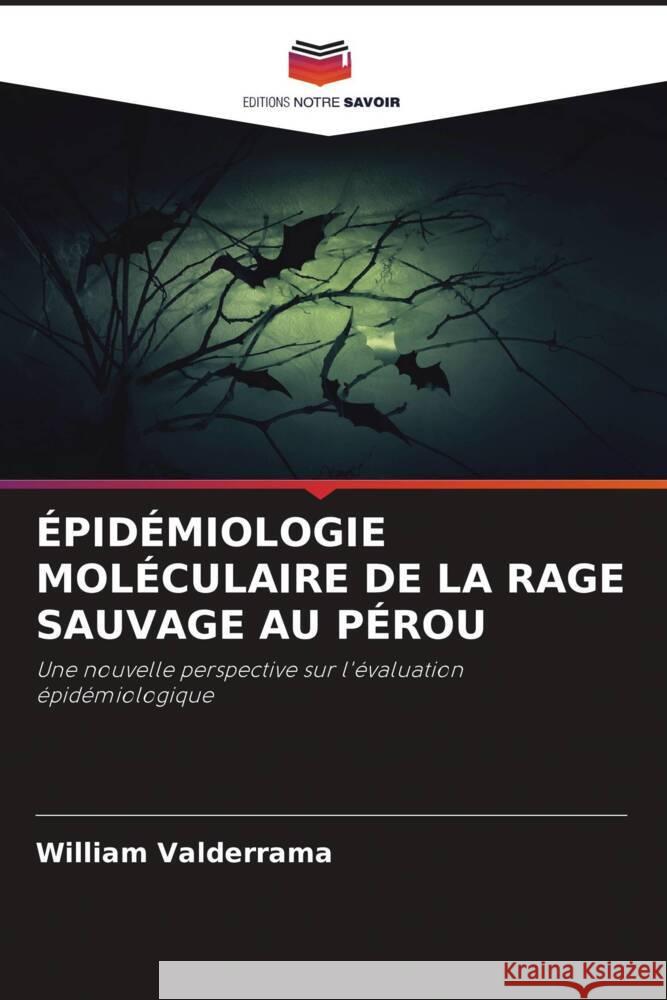 EDITIONS NOTRE SAVOIR

ÉPIDÉMIOLOGIE MOLÉCULAIRE DE LA RAGE SAUVAGE AU PÉROU

Une nouvelle perspective sur l'évaluation épidémiologique

William Valderrama